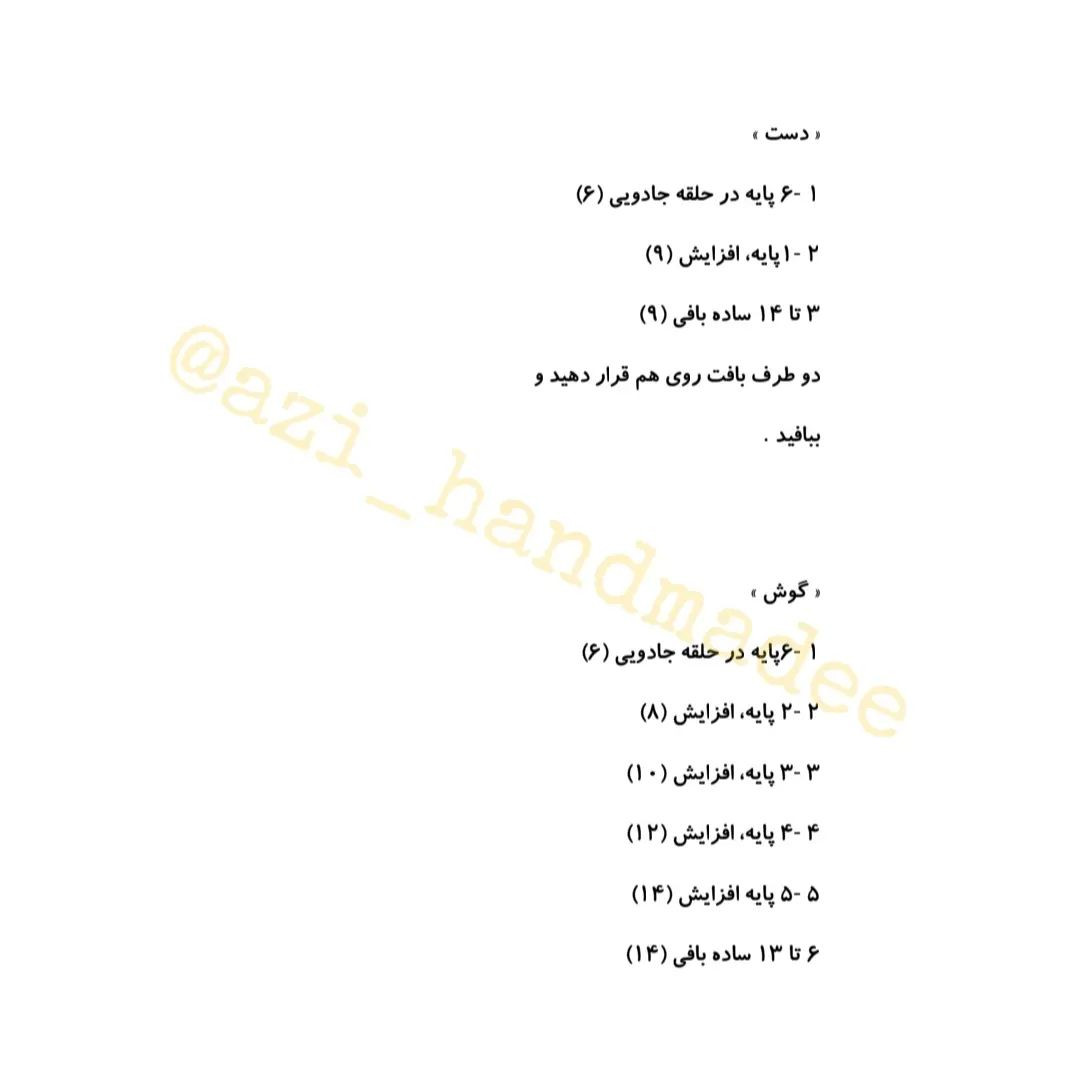 « دست »

۱ -۶ پایه در حلقه جادویی (۶)

۲ -۱پایه، افزایش (۹)

۳ تا ۱۴ ساده بافی (۹)

دو طرف بافت روی هم قرار دهید و ببافید .

@azi_handmadee

« گوش »

۱ -۶پایه در حلقه جادویی (۶)

۲ -۲ پایه، افزایش (۸)

۳ -۳ پایه، افزایش (۱۰)

۴ -۴ پایه، افزایش (۱۲)

۵ -۵ پایه افزایش (۱۴)

۶ تا ۱۳ ساده بافی (۱۴)